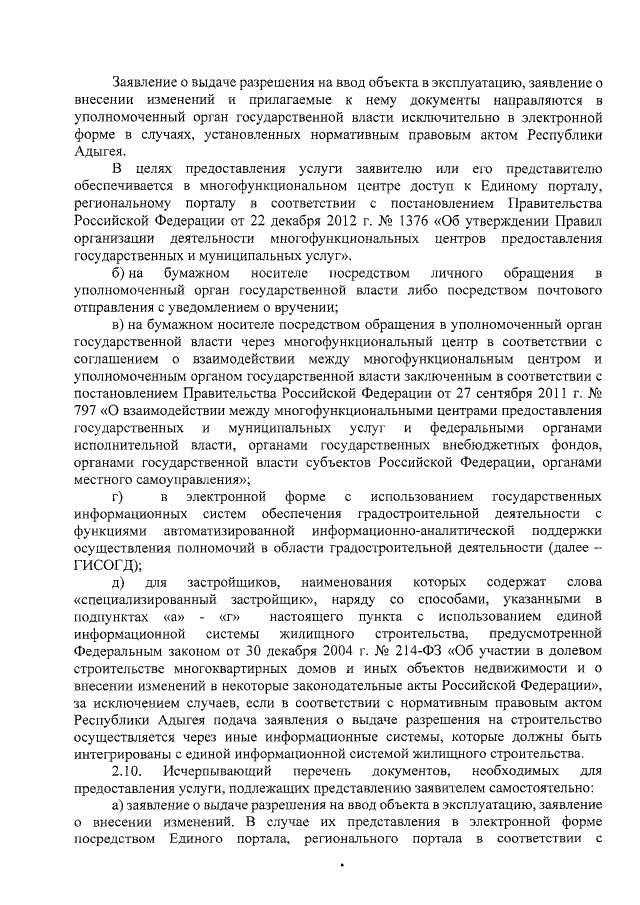 Заявление о выдаче разрешения на ввод объекта в эксплуатацию, заявление о внесении изменений и прилагаемые к нему документы направляются в уполномоченный орган государственной власти исключительно в электронной форме в случаях, установленных нормативным правовым актом Республики Адыгея.

В целях предоставления услуги заявителю или его представителю обеспечивается в многофункциональном центре доступ к Единому порталу, региональному порталу в соответствии с постановлением Правительства Российской Федерации от 22 декабря 2012 г. № 1376 «Об утверждении Правил организации деятельности многофункциональных центров предоставления государственных и муниципальных услуг».

б) на бумажном носителе посредством личного обращения в уполномоченный орган государственной власти либо посредством почтового отправления с уведомлением о вручении;

в) на бумажном носителе посредством обращения в уполномоченный орган государственной власти через многофункциональный центр в соответствии с соглашением о взаимодействии между многофункциональным центром и уполномоченным органом государственной власти заключенным в соответствии с постановлением Правительства Российской Федерации от 27 сентября 2011 г. № 797 «О взаимодействии между многофункциональными центрами предоставления государственных и муниципальных услуг и федеральными органами исполнительной власти, органами государственных внебюджетных фондов, органами государственной власти субъектов Российской Федерации, органами местного самоуправления»;

г) в электронной форме с использованием государственных информационных систем обеспечения градостроительной деятельности с функциями автоматизированной информационно-аналитической поддержки осуществления полномочий в области градостроительной деятельности (далее – ГИСОГД);

д) для застройщиков, наименования которых содержат слова «специализированный застройщик», наряду со способами, указанными в подпунктах «а» - «г» настоящего пункта с использованием единой информационной системы жилищного строительства, предусмотренной Федеральным законом от 30 декабря 2004 г. № 214-ФЗ «Об участии в долевом строительстве многоквартирных домов и иных объектов недвижимости и о внесении изменений в некоторые законодательные акты Российской Федерации», за исключением случаев, если в соответствии с нормативным правовым актом Республики Адыгея подача заявления о выдаче разрешения на строительство осуществляется через иные информационные системы, которые должны быть интегрированы с единой информационной системой жилищного строительства.

2.10. Исчерпывающий перечень документов, необходимых для предоставления услуги, подлежащих представлению заявителем самостоятельно:

а) заявление о выдаче разрешения на ввод объекта в эксплуатацию, заявление о внесении изменений. В случае их представления в электронной форме посредством Единого портала, регионального портала в соответствии с